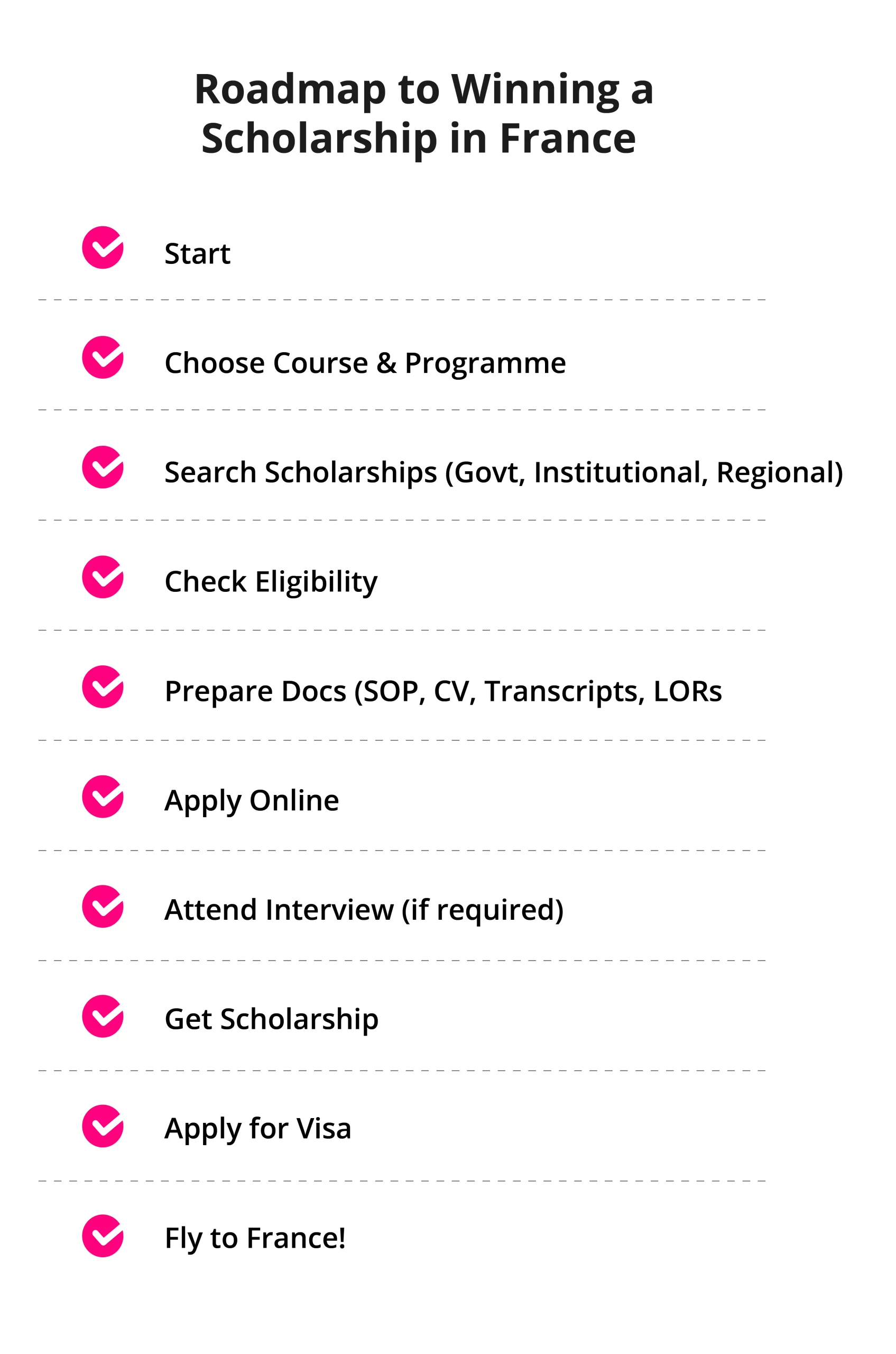 Roadmap to Winning a Scholarship in France

Start

Choose Course & Programme

Search Scholarships (Govt, Institutional, Regional)

Check Eligibility

Prepare Docs (SOP, CV, Transcripts, LORs

Apply Online

Attend Interview (if required)

Get Scholarship

Apply for Visa

Fly to France!